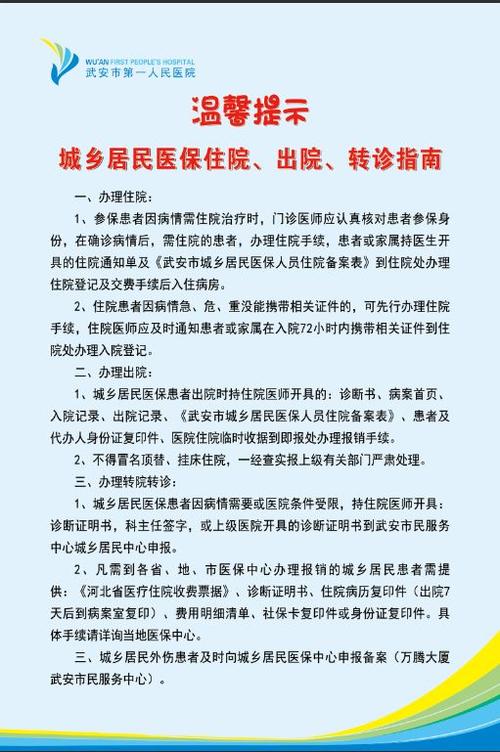 WU'AN FIRST PEOPLE'S HOSPITAL
武安市第一人民医院

温馨提示

城乡居民医保住院、出院、转诊指南

一、办理住院:

1、参保患者因病情需住院治疗时，门诊医师应认真核对患者参保身份，在确诊病情后，需住院的患者，办理住院手续，患者或家属持医生开具的住院通知单及《武安市城乡居民医保人员住院备案表》到住院处办理住院登记及交费手续后入住病房。

2、住院患者因病情急、危、重没能携带相关证件的，可先行办理住院手续，住院医师应及时通知患者或家属在入院72小时内携带相关证件到住院处办理入院登记。

二、办理出院:

1、城乡居民医保患者出院时持住院医师开具的：诊断书、病案首页、入院记录、出院记录、《武安市城乡居民医保人员住院备案表》、患者及代办人身份证复印件、医院住院临时收据到即报处办理报销手续。

2、不得冒名顶替、挂床住院，一经查实报上级有关部门严肃处理。

三、办理转院转诊:

1、城乡居民医保患者因病情需要或医院条件受限，持住院医师开具：诊断证明书，科主任签字，或上级医院开具的诊断证明书到武安市民服务中心城乡居民中心申报。

2、凡需到各省、地、市医保中心办理报销的城乡居民患者需提供：《河北省医疗住院收费票据》、诊断证明书、住院病历复印件（出院7天后到病案室复印）、费用明细清单、社保卡复印件或身份证复印件。具体手续请详询当地医保中心。

三、城乡居民外伤患者及时向城乡居民医保中心申报备案（万腾大厦武安市民服务中心）。